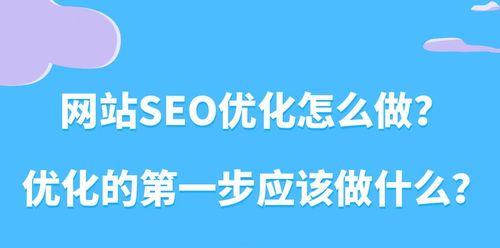 网站SEO优化怎么做?

优化的第一步应该做什么?